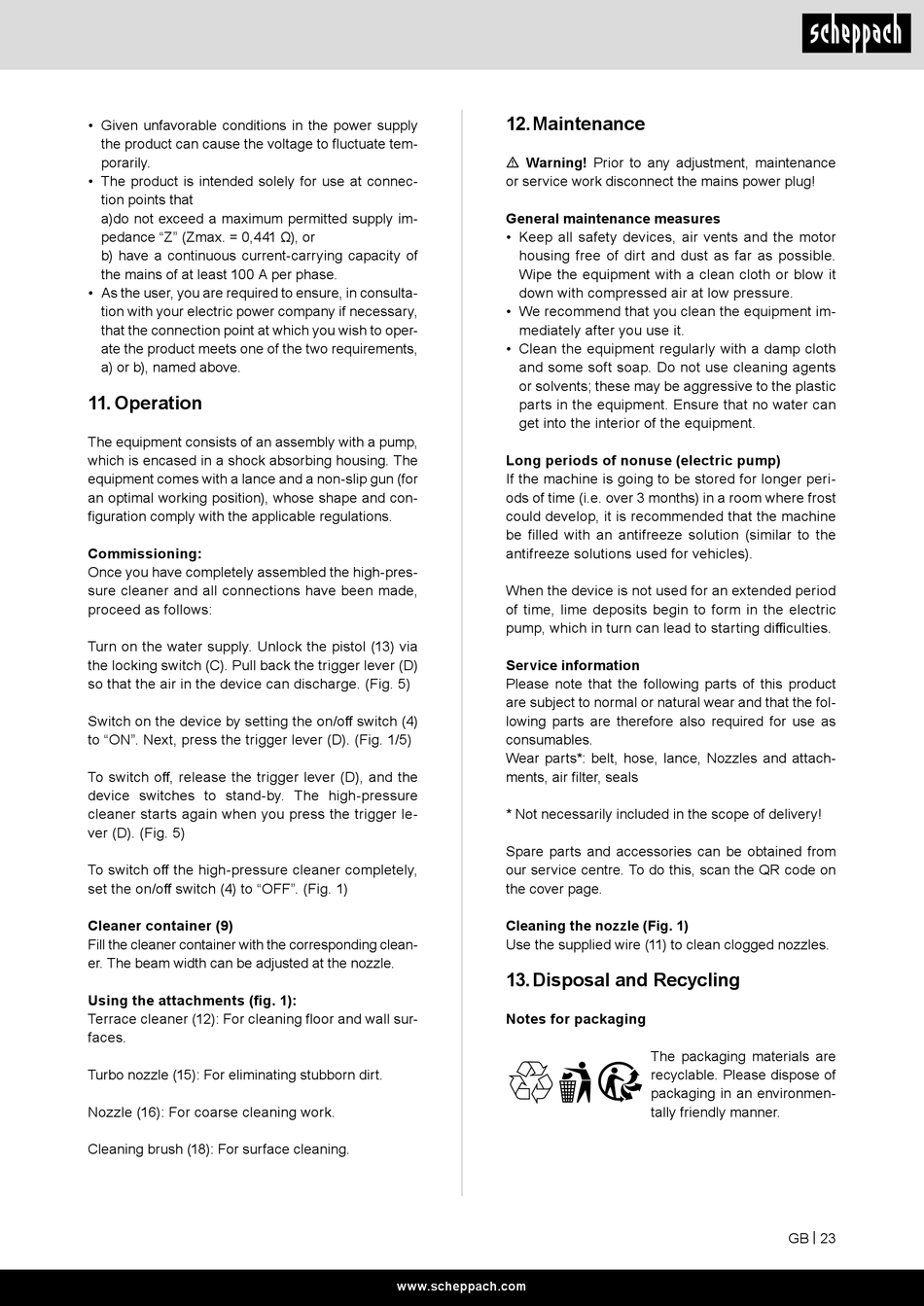 scheppach

• Given unfavorable conditions in the power supply the product can cause the voltage to fluctuate temporarily.
• The product is intended solely for use at connection points that
a)do not exceed a maximum permitted supply impedance “Z” (Zmax. = 0,441 Ω), or
b) have a continuous current-carrying capacity of the mains of at least 100 A per phase.
• As the user, you are required to ensure, in consultation with your electric power company if necessary, that the connection point at which you wish to operate the product meets one of the two requirements, a) or b), named above.

11. Operation

The equipment consists of an assembly with a pump, which is encased in a shock absorbing housing. The equipment comes with a lance and a non-slip gun (for an optimal working position), whose shape and configuration comply with the applicable regulations.

Commissioning:
Once you have completely assembled the high-pressure cleaner and all connections have been made, proceed as follows:

Turn on the water supply. Unlock the pistol (13) via the locking switch (C). Pull back the trigger lever (D) so that the air in the device can discharge. (Fig. 5)

Switch on the device by setting the on/off switch (4) to “ON”. Next, press the trigger lever (D). (Fig. 1/5)

To switch off, release the trigger lever (D), and the device switches to stand-by. The high-pressure cleaner starts again when you press the trigger lever (D). (Fig. 5)

To switch off the high-pressure cleaner completely, set the on/off switch (4) to “OFF”. (Fig. 1)

Cleaner container (9)
Fill the cleaner container with the corresponding cleaner. The beam width can be adjusted at the nozzle.

Using the attachments (fig. 1):
Terrace cleaner (12): For cleaning floor and wall surfaces.

Turbo nozzle (15): For eliminating stubborn dirt.

Nozzle (16): For coarse cleaning work.

Cleaning brush (18): For surface cleaning.

12. Maintenance

⚠ Warning! Prior to any adjustment, maintenance or service work disconnect the mains power plug!

General maintenance measures
• Keep all safety devices, air vents and the motor housing free of dirt and dust as far as possible. Wipe the equipment with a clean cloth or blow it down with compressed air at low pressure.
• We recommend that you clean the equipment immediately after you use it.
• Clean the equipment regularly with a damp cloth and some soft soap. Do not use cleaning agents or solvents; these may be aggressive to the plastic parts in the equipment. Ensure that no water can get into the interior of the equipment.

Long periods of nonuse (electric pump)
If the machine is going to be stored for longer periods of time (i.e. over 3 months) in a room where frost could develop, it is recommended that the machine be filled with an antifreeze solution (similar to the antifreeze solutions used for vehicles).

When the device is not used for an extended period of time, lime deposits begin to form in the electric pump, which in turn can lead to starting difficulties.

Service information
Please note that the following parts of this product are subject to normal or natural wear and that the following parts are therefore also required for use as consumables.
Wear parts*: belt, hose, lance, Nozzles and attachments, air filter, seals

* Not necessarily included in the scope of delivery!

Spare parts and accessories can be obtained from our service centre. To do this, scan the QR code on the cover page.

Cleaning the nozzle (Fig. 1)
Use the supplied wire (11) to clean clogged nozzles.

13. Disposal and Recycling

Notes for packaging

The packaging materials are recyclable. Please dispose of packaging in an environmentally friendly manner.

GB | 23

www.scheppach.com